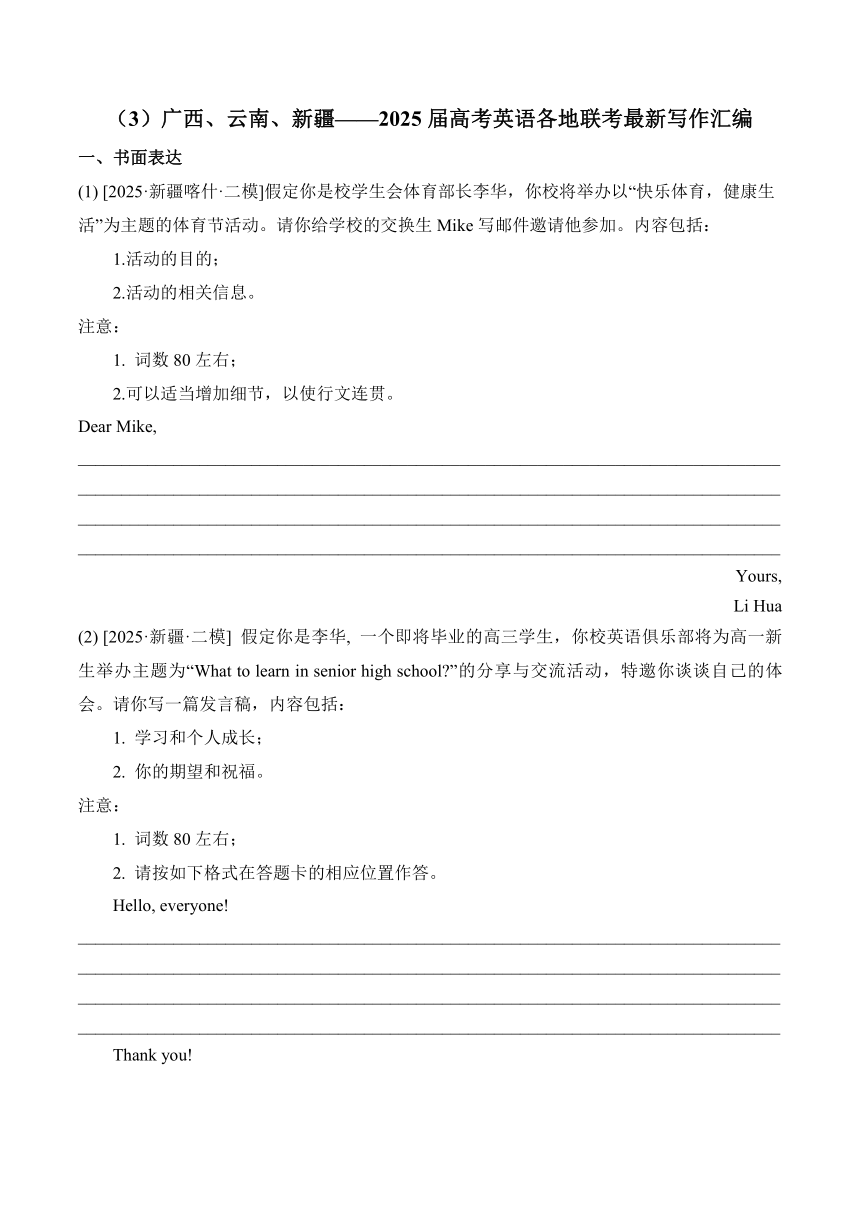 （3）广西、云南、新疆——2025届高考英语各地联考最新写作汇编

一、书面表达

(1) [2025·新疆喀什·二模]假定你是校学生会体育部长李华，你校将举办以“快乐体育，健康生活”为主题的体育节活动。请你给学校的交换生 Mike 写邮件邀请他参加。内容包括：

1.活动的目的；

2.活动的相关信息。

注意：

1. 词数 80 左右；

2.可以适当增加细节，以使行文连贯。

Dear Mike,

Yours,

Li Hua

(2) [2025·新疆·二模] 假定你是李华, 一个即将毕业的高三学生，你校英语俱乐部将为高一新生举办主题为“What to learn in senior high school?”的分享与交流活动，特邀你谈谈自己的体会。请你写一篇发言稿，内容包括：

1. 学习和个人成长；

2. 你的期望和祝福。

注意：

1. 词数 80 左右；

2. 请按如下格式在答题卡的相应位置作答。

Hello, everyone!

Thank you!